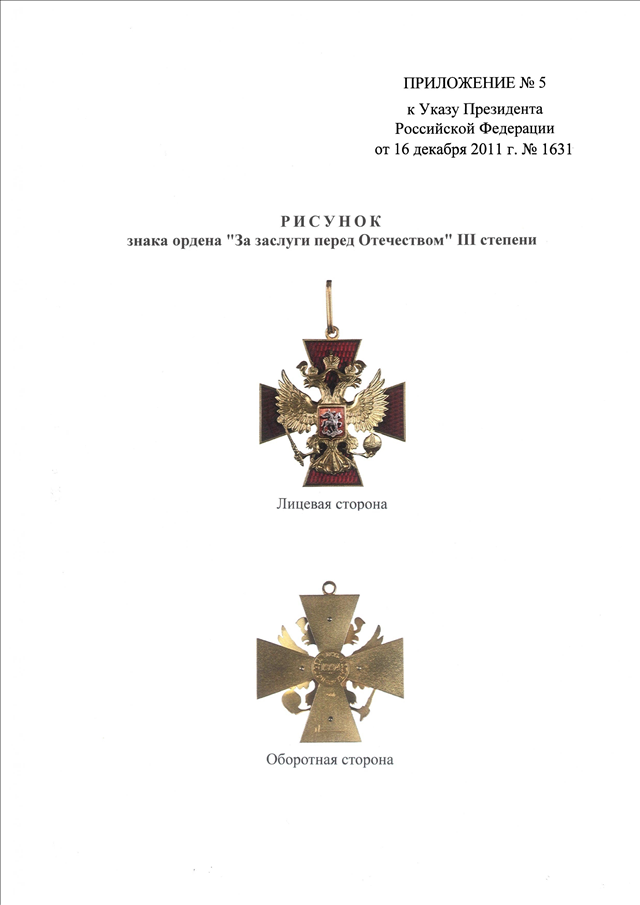 ПРИЛОЖЕНИЕ № 5
к Указу Президента
Российской Федерации
от 16 декабря 2011 г. № 1631

РИСУНОК
знака ордена "За заслуги перед Отечеством" III степени

Лицевая сторона

Оборотная сторона